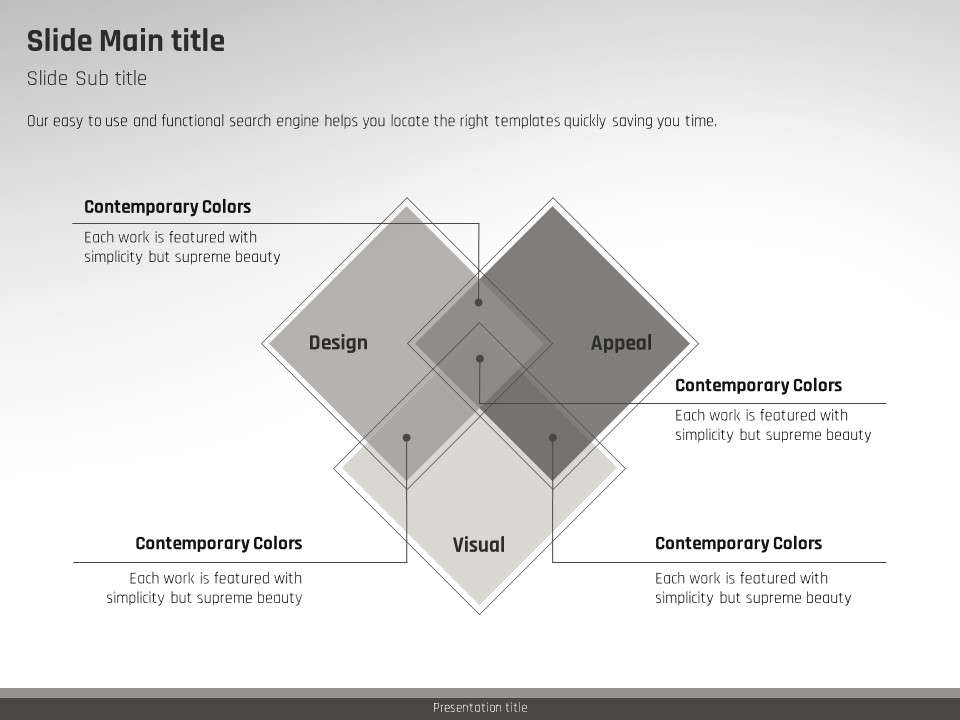 Slide Main title

Slide Sub title

Our easy to use and functional search engine helps you locate the right templates quickly saving you time.

Contemporary Colors

Each work is featured with simplicity but supreme beauty

Design

Appeal

Contemporary Colors

Each work is featured with simplicity but supreme beauty

Contemporary Colors

Each work is featured with simplicity but supreme beauty

Visual

Contemporary Colors

Each work is featured with simplicity but supreme beauty

Presentation title